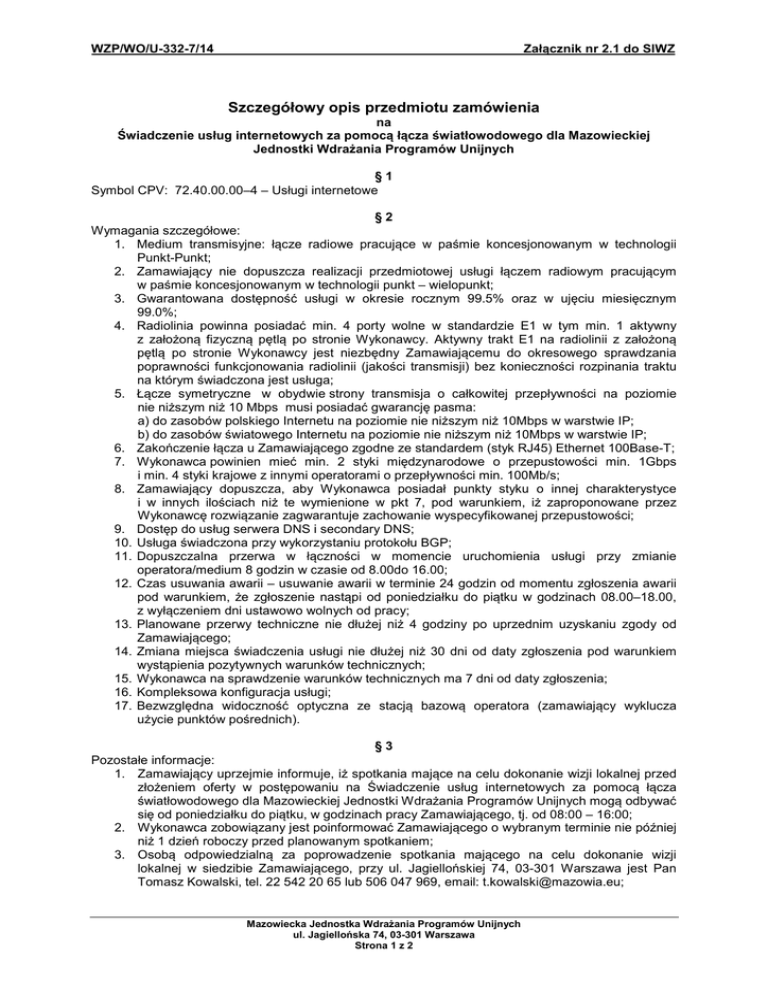 WZP/WO/U-332-7/14

Załącznik nr 2.1 do SIWZ

Szczegółowy opis przedmiotu zamówienia
na
Świadczenie usług internetowych za pomocą łącza światłowodowego dla Mazowieckiej Jednostki Wdrażania Programów Unijnych

§ 1
Symbol CPV: 72.40.00.00–4 – Usługi internetowe

§ 2
Wymagania szczegółowe:
1. Medium transmisyjne: łącze radiowe pracujące w paśmie koncesjonowanym w technologii Punkt-Punkt;
2. Zamawiający nie dopuszcza realizacji przedmiotowej usługi łączem radiowym pracującym w paśmie koncesjonowanym w technologii punkt – wielopunkt;
3. Gwarantowana dostępność usługi w okresie rocznym 99.5% oraz w ujęciu miesięcznym 99.0%;
4. Radiolinia powinna posiadać min. 4 porty wolne w standardzie E1 w tym min. 1 aktywny z założoną fizyczną pętlą po stronie Wykonawcy. Aktywny trakt E1 na radiolinii z założoną pętlą po stronie Wykonawcy jest niezbędny Zamawiającemu do okresowego sprawdzania poprawności funkcjonowania radiolinii (jakości transmisji) bez konieczności rozpinania traktu na którym świadczona jest usługa;
5. Łącze symetryczne w obydwie strony transmisja o całkowitej przepływności na poziomie nie niższym niż 10 Mbps musi posiadać gwarancję pasma:
a) do zasobów polskiego Internetu na poziomie nie niższym niż 10Mbps w warstwie IP;
b) do zasobów światowego Internetu na poziomie nie niższym niż 10Mbps w warstwie IP;
6. Zakończenie łącza u Zamawiającego zgodne ze standardem (styk RJ45) Ethernet 100Base-T;
7. Wykonawca powinien mieć min. 2 styki międzynarodowe o przepustowości min. 1Gbps i min. 4 styki krajowe z innymi operatorami o przepływności min. 100Mb/s;
8. Zamawiający dopuszcza, aby Wykonawca posiadał punkty styku o innej charakterystyce i w innych ilościach niż te wymienione w pkt 7, pod warunkiem, iż zaproponowane przez Wykonawcę rozwiązanie zagwarantuje zachowanie wyspecyfikowanej przepustowości;
9. Dostęp do usług serwera DNS i secondary DNS;
10. Usługa świadczona przy wykorzystaniu protokołu BGP;
11. Dopuszczalna przerwa w łączności w momencie uruchomienia usługi przy zmianie operatora/medium 8 godzin w czasie od 8.00do 16.00;
12. Czas usuwania awarii – usuwanie awarii w terminie 24 godzin od momentu zgłoszenia awarii pod warunkiem, że zgłoszenie nastąpi od poniedziałku do piątku w godzinach 08.00–18.00, z wyłączeniem dni ustawowo wolnych od pracy;
13. Planowane przerwy techniczne nie dłużej niż 4 godziny po uprzednim uzyskaniu zgody od Zamawiającego;
14. Zmiana miejsca świadczenia usługi nie dłużej niż 30 dni od daty zgłoszenia pod warunkiem wystąpienia pozytywnych warunków technicznych;
15. Wykonawca na sprawdzenie warunków technicznych ma 7 dni od daty zgłoszenia;
16. Kompleksowa konfiguracja usługi;
17. Bezwzględna widoczność optyczna ze stacją bazową operatora (zamawiający wyklucza użycie punktów pośrednich).

§ 3
Pozostałe informacje:
1. Zamawiający uprzejmie informuje, iż spotkania mające na celu dokonanie wizji lokalnej przed złożeniem oferty w postępowaniu na Świadczenie usług internetowych za pomocą łącza światłowodowego dla Mazowieckiej Jednostki Wdrażania Programów Unijnych mogą odbywać się od poniedziałku do piątku, w godzinach pracy Zamawiającego, tj. od 08:00 – 16:00;
2. Wykonawca zobowiązany jest poinformować Zamawiającego o wybranym terminie nie później niż 1 dzień roboczy przed planowanym spotkaniem;
3. Osobą odpowiedzialną za poprowadzenie spotkania mającego na celu dokonanie wizji lokalnej w siedzibie Zamawiającego, przy ul. Jagiellońskiej 74, 03-301 Warszawa jest Pan Tomasz Kowalski, tel. 22 542 20 65 lub 506 047 969, email: t.kowalski@mazowia.eu;

Mazowiecka Jednostka Wdrażania Programów Unijnych
ul. Jagiellońska 74, 03-301 Warszawa
Strona 1 z 2